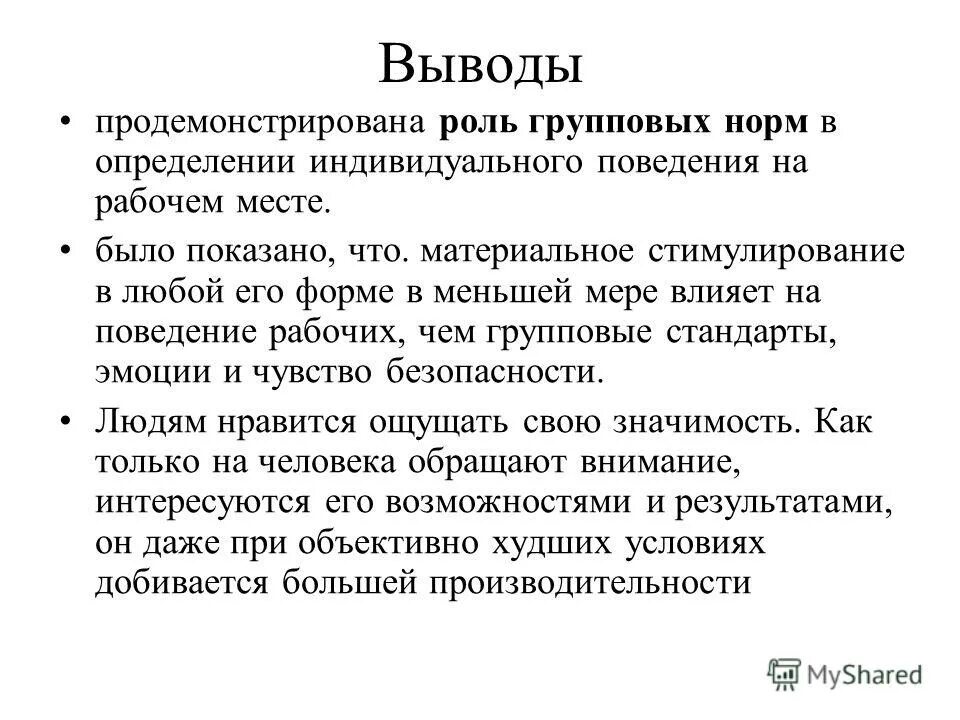 Выводы

• продемонстрирована роль групповых норм в определении индивидуального поведения на рабочем месте.

• было показано, что. материальное стимулирование в любой его форме в меньшей мере влияет на поведение рабочих, чем групповые стандарты, эмоции и чувство безопасности.

• Людям нравится ощущать свою значимость. Как только на человека обращают внимание, интересуются его возможностями и результатами, он даже при объективно худших условиях добивается большей производительности

MyShared